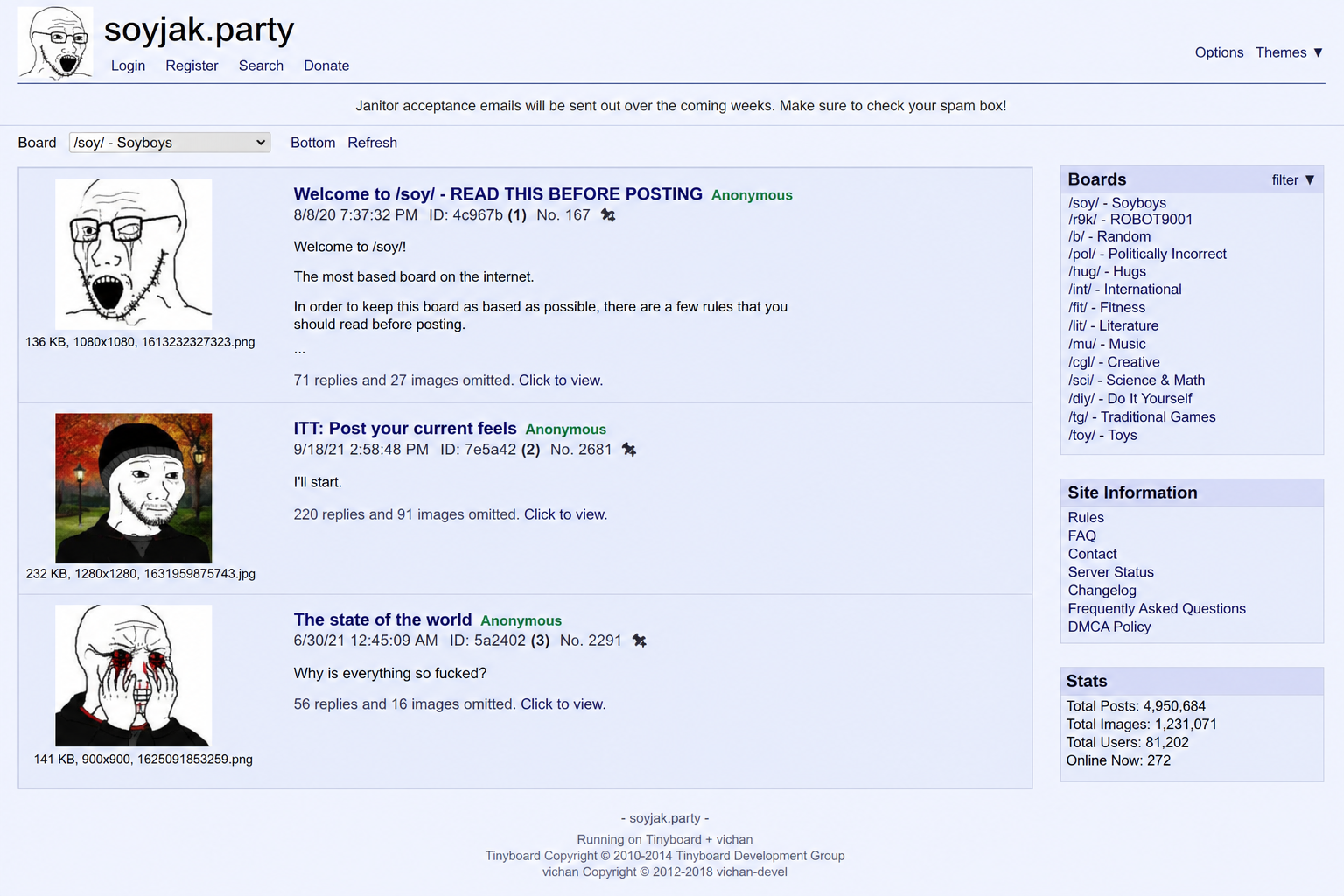 soyjak.party
Login Register Search Donate

Options Themes ▼

Janitor acceptance emails will be sent out over the coming weeks. Make sure to check your spam box!

Board /soy/ - Soyboys Bottom Refresh

136 KB, 1080x1080, 1613232327323.png

Welcome to /soy/ - READ THIS BEFORE POSTING Anonymous
8/8/20 7:37:32 PM ID: 4c967b (1) No. 167

Welcome to /soy/!

The most based board on the internet.

In order to keep this board as based as possible, there are a few rules that you should read before posting.

...

71 replies and 27 images omitted. Click to view.

232 KB, 1280x1280, 1631959875743.jpg

ITT: Post your current feels Anonymous
9/18/21 2:58:48 PM ID: 7e5a42 (2) No. 2681

I'll start.

220 replies and 91 images omitted. Click to view.

141 KB, 900x900, 1625091853259.png

The state of the world Anonymous
6/30/21 12:45:09 AM ID: 5a2402 (3) No. 2291

Why is everything so fucked?

56 replies and 16 images omitted. Click to view.

Boards filter ▼
/soy/ - Soyboys
/r9k/ - ROBOT9001
/b/ - Random
/pol/ - Politically Incorrect
/hug/ - Hugs
/int/ - International
/fit/ - Fitness
/lit/ - Literature
/mu/ - Music
/cgl/ - Creative
/sci/ - Science & Math
/diy/ - Do It Yourself
/tg/ - Traditional Games
/toy/ - Toys

Site Information
Rules
FAQ
Contact
Server Status
Changelog
Frequently Asked Questions
DMCA Policy

Stats
Total Posts: 4,950,684
Total Images: 1,231,071
Total Users: 81,202
Online Now: 272

- soyjak.party -

Running on Tinyboard + vichan
Tinyboard Copyright © 2010-2014 Tinyboard Development Group
vichan Copyright © 2012-2018 vichan-devel